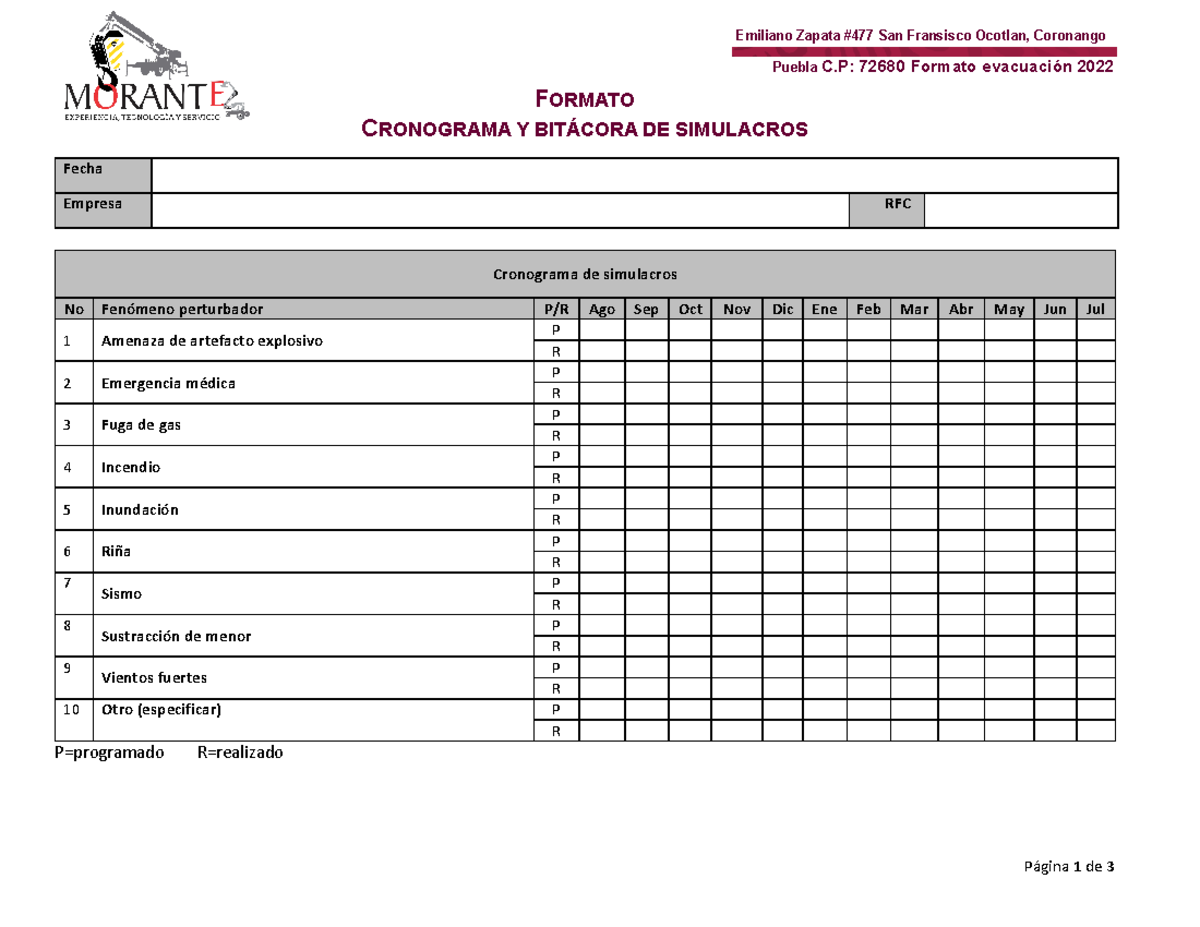 MORANTE
EXPERIENCIA, TECNOLOGIA Y SERVICIO

Emiliano Zapata #477 San Fransisco Ocotlan, Coronango

Puebla C.P: 72680 Formato evacuación 2022

FORMATO
CRONOGRAMA Y BITÁCORA DE SIMULACROS

| Fecha | | | |
|---|---|---|---|
| Empresa | | RFC | |

Cronograma de simulacros

| No | Fenómeno perturbador | P/R | Ago | Sep | Oct | Nov | Dic | Ene | Feb | Mar | Abr | May | Jun | Jul |
|---|---|---|---|---|---|---|---|---|---|---|---|---|---|---|
| 1 | Amenaza de artefacto explosivo | P | | | | | | | | | | | | |
| | | R | | | | | | | | | | | | |
| 2 | Emergencia médica | P | | | | | | | | | | | | |
| | | R | | | | | | | | | | | | |
| 3 | Fuga de gas | P | | | | | | | | | | | | |
| | | R | | | | | | | | | | | | |
| 4 | Incendio | P | | | | | | | | | | | | |
| | | R | | | | | | | | | | | | |
| 5 | Inundación | P | | | | | | | | | | | | |
| | | R | | | | | | | | | | | | |
| 6 | Riña | P | | | | | | | | | | | | |
| | | R | | | | | | | | | | | | |
| 7 | Sismo | P | | | | | | | | | | | | |
| | | R | | | | | | | | | | | | |
| 8 | Sustracción de menor | P | | | | | | | | | | | | |
| | | R | | | | | | | | | | | | |
| 9 | Vientos fuertes | P | | | | | | | | | | | | |
| | | R | | | | | | | | | | | | |
| 10 | Otro (especificar) | P | | | | | | | | | | | | |
| | | R | | | | | | | | | | | | |

P=programado R=realizado

Página 1 de 3